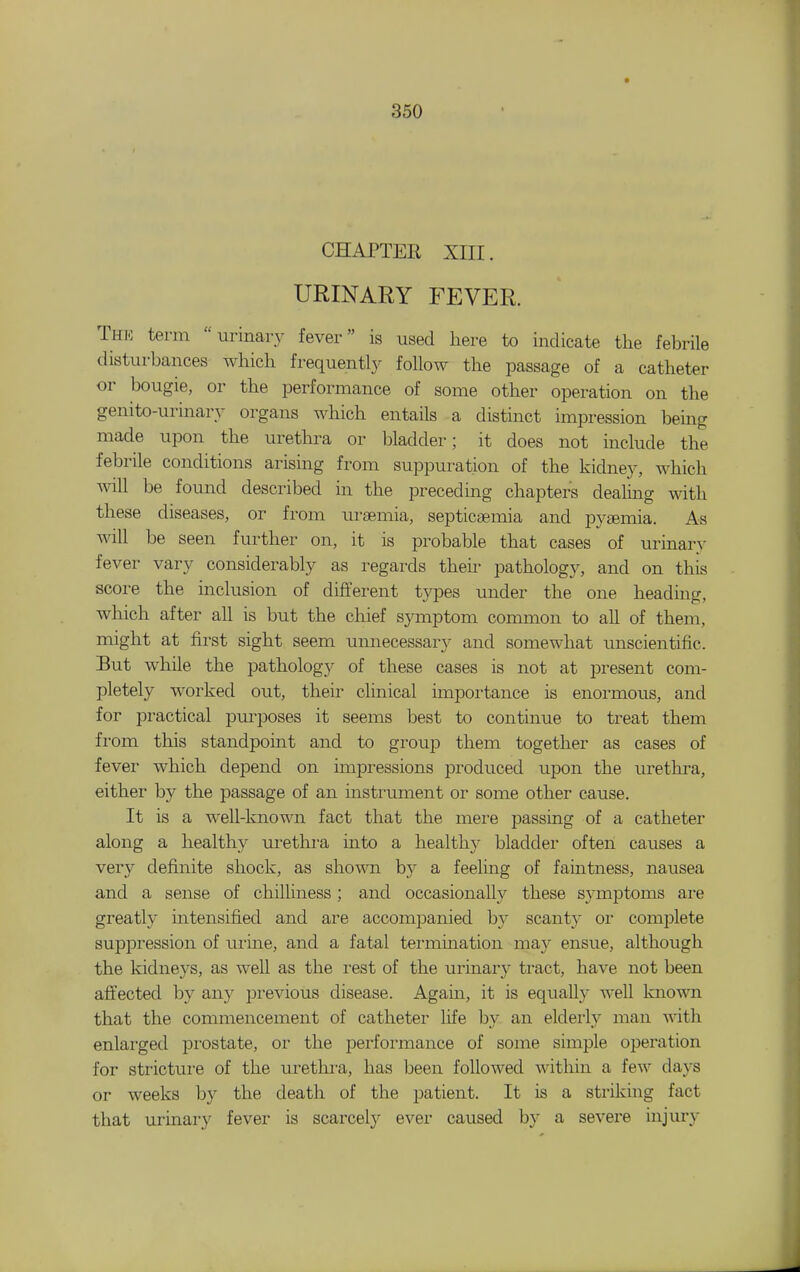 350

CHAPTER XIII.

URINARY FEVER.

The term "urinary fever" is used here to indicate the febrile disturbances which frequently follow the passage of a catheter or bougie, or the performance of some other operation on the genito-urinary organs which entails a distinct impression being made upon the urethra or bladder; it does not include the febrile conditions arising from suppuration of the kidney, which will be found described in the preceding chapters dealing with these diseases, or from uræmia, septicæmia and pyæmia. As will be seen further on, it is probable that cases of urinary fever vary considerably as regards their pathology, and on this score the inclusion of different types under the one heading, which after all is but the chief symptom common to all of them, might at first sight seem unnecessary and somewhat unscientific. But while the pathology of these cases is not at present completely worked out, their clinical importance is enormous, and for practical purposes it seems best to continue to treat them from this standpoint and to group them together as cases of fever which depend on impressions produced upon the urethra, either by the passage of an instrument or some other cause.

It is a well-known fact that the mere passing of a catheter along a healthy urethra into a healthy bladder often causes a very definite shock, as shown by a feeling of faintness, nausea and a sense of chilliness; and occasionally these symptoms are greatly intensified and are accompanied by scanty or complete suppression of urine, and a fatal termination may ensue, although the kidneys, as well as the rest of the urinary tract, have not been affected by any previous disease. Again, it is equally well known that the commencement of catheter life by an elderly man with enlarged prostate, or the performance of some simple operation for stricture of the urethra, has been followed within a few days or weeks by the death of the patient. It is a striking fact that urinary fever is scarcely ever caused by a severe injury